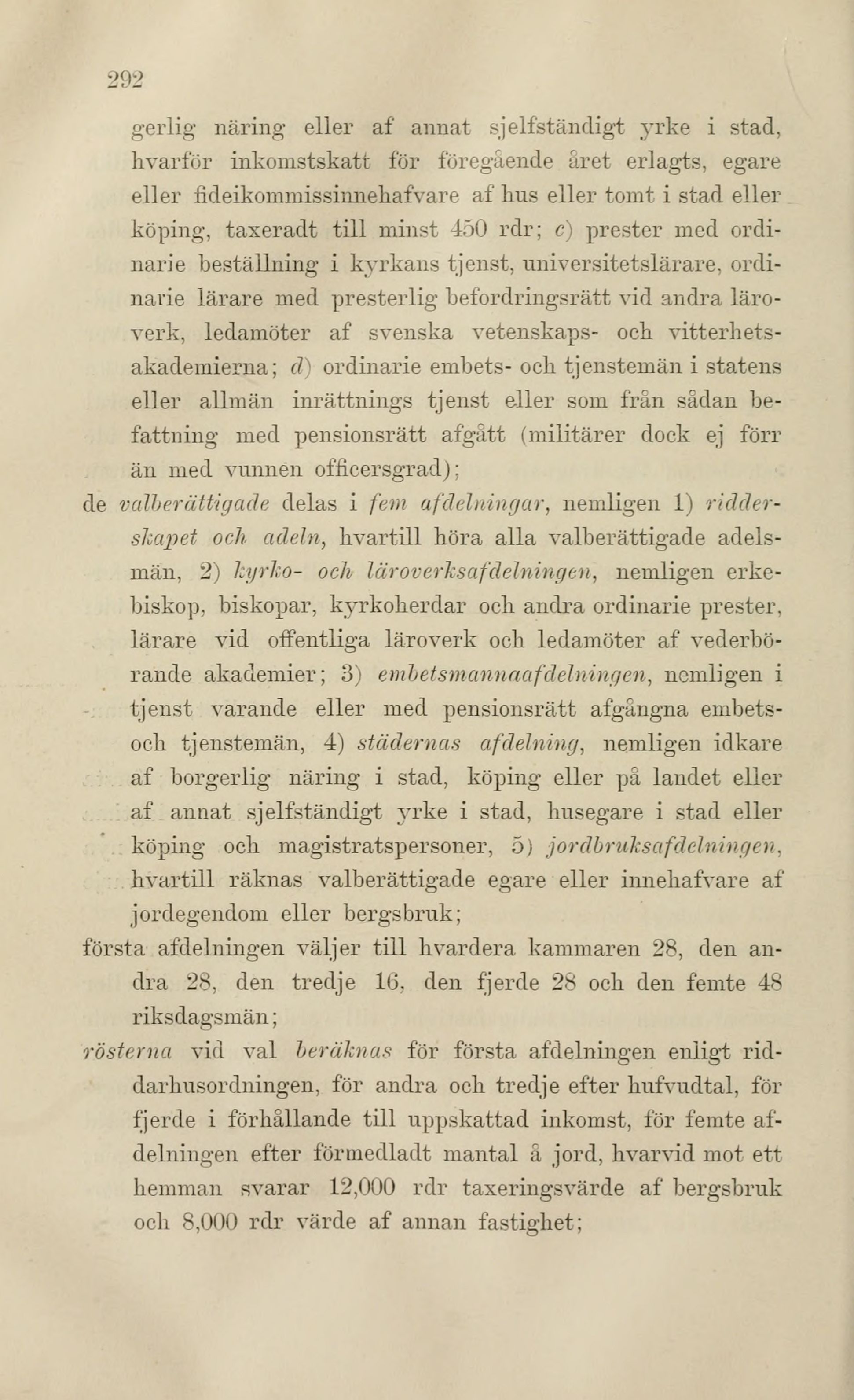 292

gerlig näring eller af annat sjelfständigt yrke i stad, hvarför inkomstskatt för föregående året erlagts, egare eller fideikommissinnehafvare af hus eller tomt i stad eller köping, taxeradt till minst 450 rdr; c) prester med ordinarie beställning i kyrkans tjenst, universitetslärare, ordinarie lärare med presterlig befordringsrätt vid andra läroverk, ledamöter af svenska vetenskaps- och vitterhetsakademierna; d) ordinarie embets- och tjenstemän i statens eller allmän inrättnings tjenst eller som från sådan befattning med pensionsrätt afgått (militärer dock ej förr än med vunnen officersgrad);

de valberättigade delas i fem afdelningar, nemligen 1) ridderskapet och adeln, hvartill höra alla valberättigade adelsmän, 2) kyrko- och läroverksafdelningen, nemligen erkebiskop, biskopar, kyrkoherdar och andra ordinarie prester, lärare vid offentliga läroverk och ledamöter af vederbörande akademier; 3) embetsmannaafdelningen, nemligen i tjenst varande eller med pensionsrätt afgångna embets- och tjenstemän, 4) städernas afdelning, nemligen idkare af borgerlig näring i stad, köping eller på landet eller af annat sjelfständigt yrke i stad, husegare i stad eller köping och magistratspersoner, 5) jordbruksafdelningen, hvartill räknas valberättigade egare eller innehafvare af jordegendom eller bergsbruk;

första afdelningen väljer till hvardera kammaren 28, den andra 28, den tredje 16, den fjerde 28 och den femte 48 riksdagsmän;

rösterna vid val beräknas för första afdelningen enligt riddarhusordningen, för andra och tredje efter hufvudtal, för fjerde i förhållande till uppskattad inkomst, för femte afdelningen efter förmedladt mantal å jord, hvarvid mot ett hemman svarar 12,000 rdr taxeringsvärde af bergsbruk och 8,000 rdr värde af annan fastighet;